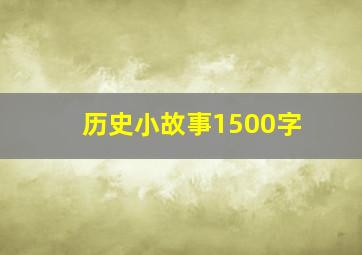 历史小故事1500字